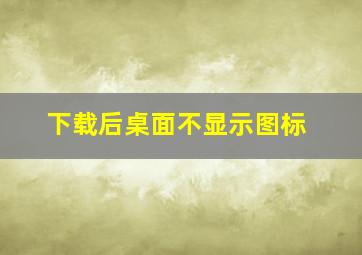 下载后桌面不显示图标